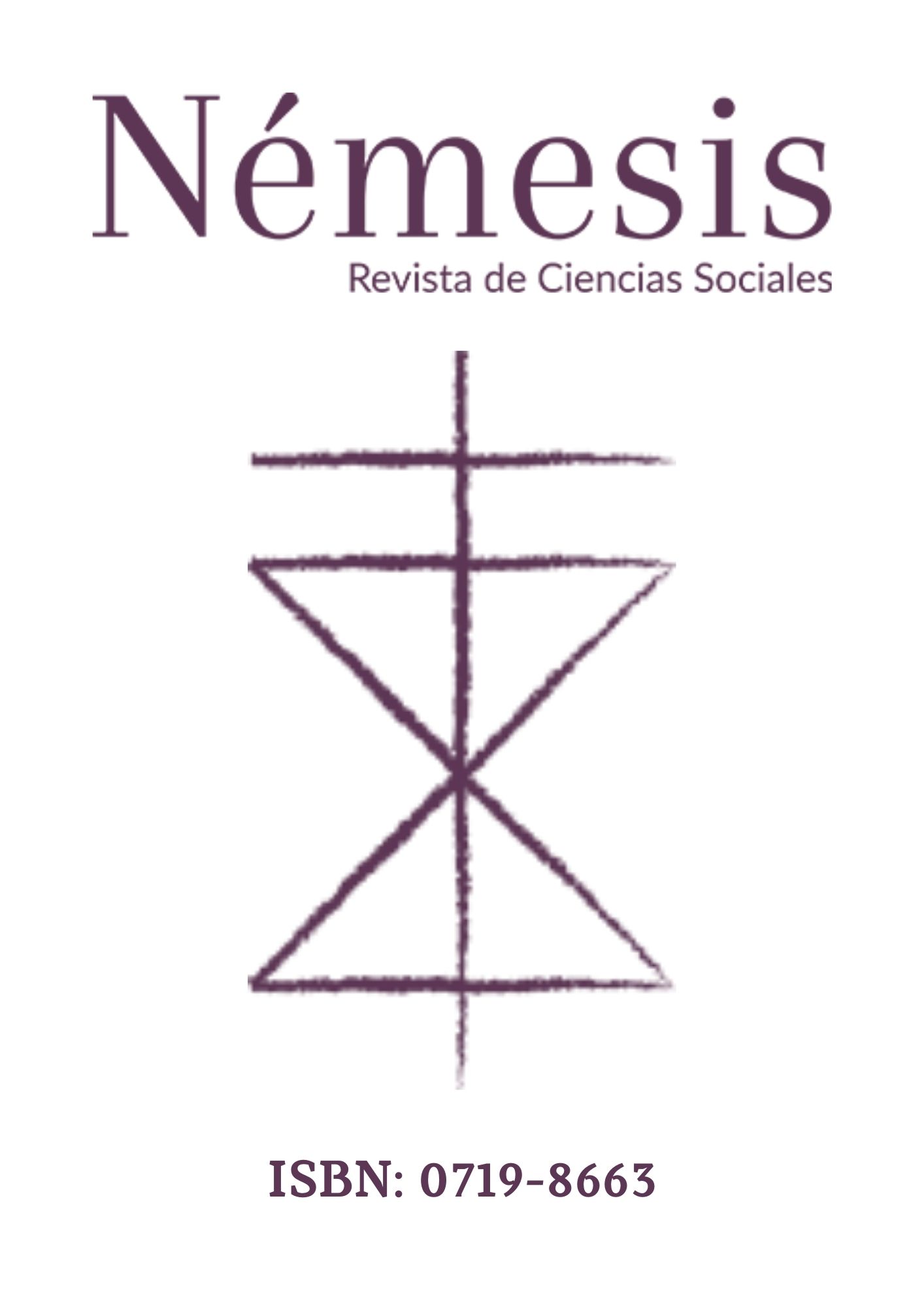 Némesis
Revista de Ciencias Sociales

ISBN: 0719-8663